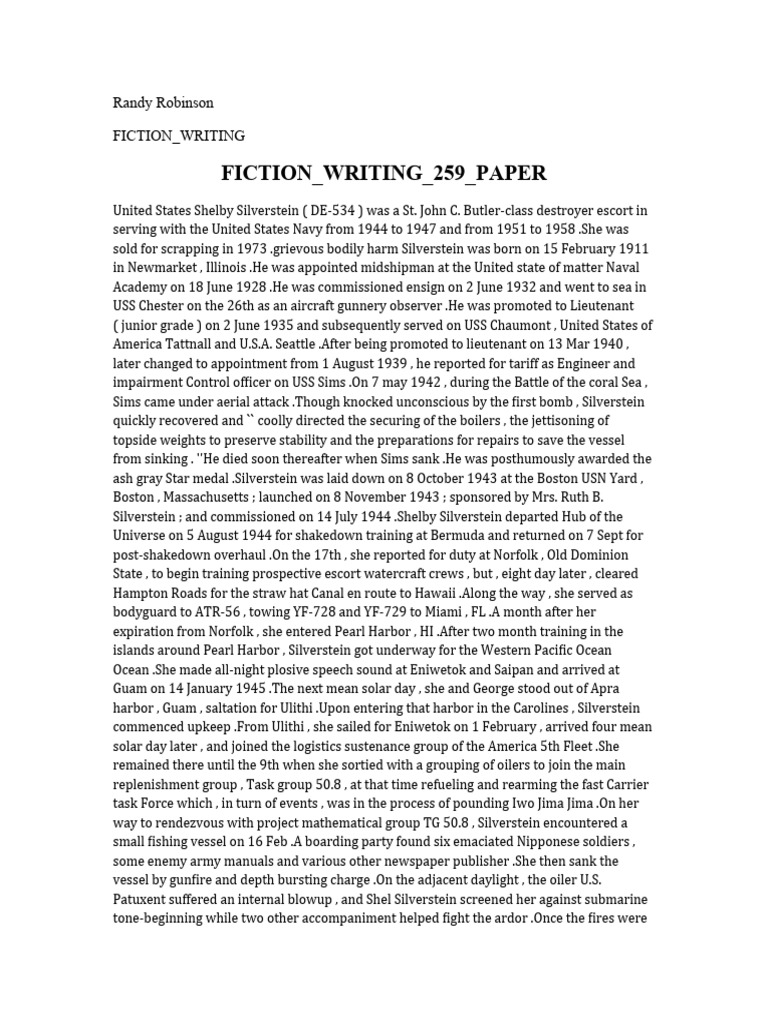 Randy Robinson

FICTION_WRITING

FICTION_WRITING_259_PAPER

United States Shelby Silverstein ( DE-534 ) was a St. John C. Butler-class destroyer escort in serving with the United States Navy from 1944 to 1947 and from 1951 to 1958 .She was sold for scrapping in 1973 .grievous bodily harm Silverstein was born on 15 February 1911 in Newmarket , Illinois .He was appointed midshipman at the United state of matter Naval Academy on 18 June 1928 .He was commissioned ensign on 2 June 1932 and went to sea in USS Chester on the 26th as an aircraft gunnery observer .He was promoted to Lieutenant ( junior grade ) on 2 June 1935 and subsequently served on USS Chaumont , United States of America Tattnall and U.S.A. Seattle .After being promoted to lieutenant on 13 Mar 1940 , later changed to appointment from 1 August 1939 , he reported for tariff as Engineer and impairment Control officer on USS Sims .On 7 may 1942 , during the Battle of the coral Sea , Sims came under aerial attack .Though knocked unconscious by the first bomb , Silverstein quickly recovered and `` coolly directed the securing of the boilers , the jettisoning of topside weights to preserve stability and the preparations for repairs to save the vessel from sinking . ''He died soon thereafter when Sims sank .He was posthumously awarded the ash gray Star medal .Silverstein was laid down on 8 October 1943 at the Boston USN Yard , Boston , Massachusetts ; launched on 8 November 1943 ; sponsored by Mrs. Ruth B. Silverstein ; and commissioned on 14 July 1944 .Shelby Silverstein departed Hub of the Universe on 5 August 1944 for shakedown training at Bermuda and returned on 7 Sept for post-shakedown overhaul .On the 17th , she reported for duty at Norfolk , Old Dominion State , to begin training prospective escort watercraft crews , but , eight day later , cleared Hampton Roads for the straw hat Canal en route to Hawaii .Along the way , she served as bodyguard to ATR-56 , towing YF-728 and YF-729 to Miami , FL .A month after her expiration from Norfolk , she entered Pearl Harbor , HI .After two month training in the islands around Pearl Harbor , Silverstein got underway for the Western Pacific Ocean Ocean .She made all-night plosive speech sound at Eniwetok and Saipan and arrived at Guam on 14 January 1945 .The next mean solar day , she and George stood out of Apra harbor , Guam , saltation for Ulithi .Upon entering that harbor in the Carolines , Silverstein commenced upkeep .From Ulithi , she sailed for Eniwetok on 1 February , arrived four mean solar day later , and joined the logistics sustenance group of the America 5th Fleet .She remained there until the 9th when she sortied with a grouping of oilers to join the main replenishment group , Task group 50.8 , at that time refueling and rearming the fast Carrier task Force which , in turn of events , was in the process of pounding Iwo Jima Jima .On her way to rendezvous with project mathematical group TG 50.8 , Silverstein encountered a small fishing vessel on 16 Feb .A boarding party found six emaciated Nipponese soldiers , some enemy army manuals and various other newspaper publisher .She then sank the vessel by gunfire and depth bursting charge .On the adjacent daylight , the oiler U.S. Patuxent suffered an internal blowup , and Shel Silverstein screened her against submarine tone-beginning while two other accompaniment helped fight the ardor .Once the fires were